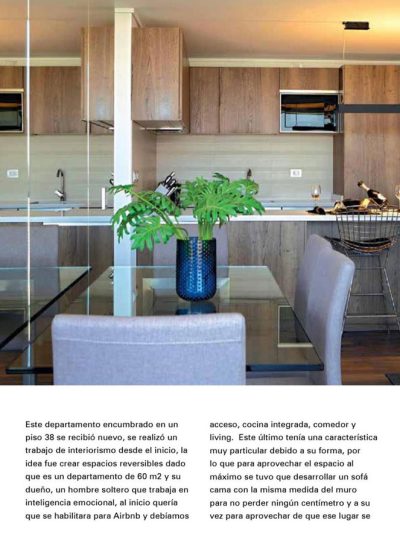 Este departamento encumbrado en un piso 38 se recibió nuevo, se realizó un trabajo de interiorismo desde el inicio, la idea fue crear espacios reversibles dado que es un departamento de 60 m2 y su dueño, un hombre soltero que trabaja en inteligencia emocional, al inicio quería que se habilitara para Airbnb y debíamos

acceso, cocina integrada, comedor y living. Este último tenía una característica muy particular debido a su forma, por lo que para aprovechar el espacio al máximo se tuvo que desarrollar un sofá cama con la misma medida del muro para no perder ningún centímetro y a su vez para aprovechar de que ese lugar se